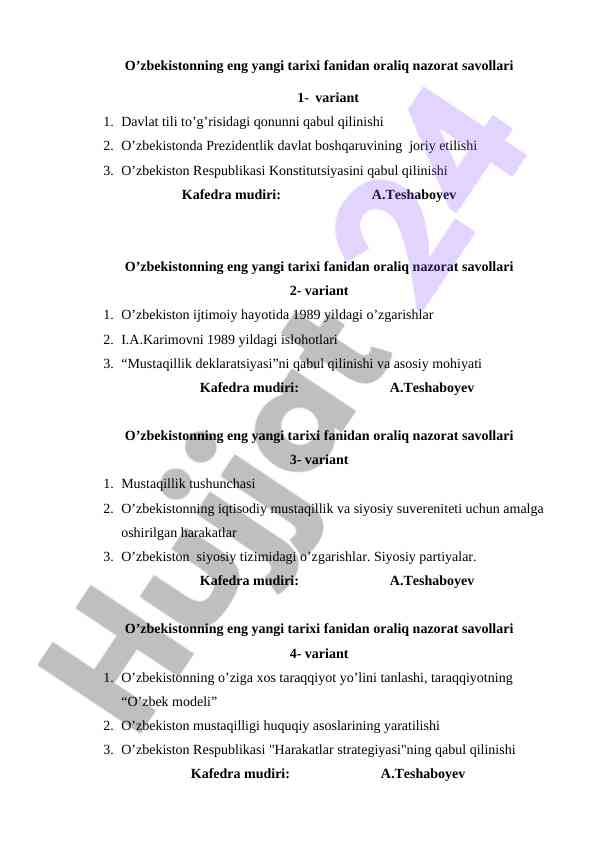 O’zbekistonning eng yangi tarixi fanidan oraliq nazorat savollari

1- variant

1. Davlat tili to’g’risidagi qonunni qabul qilinishi
2. O’zbekistonda Prezidentlik davlat boshqaruvining joriy etilishi
3. O’zbekiston Respublikasi Konstitutsiyasini qabul qilinishi

Kafedra mudiri: A.Teshaboyev

O’zbekistonning eng yangi tarixi fanidan oraliq nazorat savollari

2- variant

1. O’zbekiston ijtimoiy hayotida 1989 yildagi o’zgarishlar
2. I.A.Karimovni 1989 yildagi islohotlari
3. “Mustaqillik deklaratsiyasi”ni qabul qilinishi va asosiy mohiyati

Kafedra mudiri: A.Teshaboyev

O’zbekistonning eng yangi tarixi fanidan oraliq nazorat savollari

3- variant

1. Mustaqillik tushunchasi
2. O’zbekistonning iqtisodiy mustaqillik va siyosiy suvereniteti uchun amalga oshirilgan harakatlar
3. O’zbekiston siyosiy tizimidagi o’zgarishlar. Siyosiy partiyalar.

Kafedra mudiri: A.Teshaboyev

O’zbekistonning eng yangi tarixi fanidan oraliq nazorat savollari

4- variant

1. O’zbekistonning o’ziga xos taraqqiyot yo’lini tanlashi, taraqqiyotning “O’zbek modeli”
2. O’zbekiston mustaqilligi huquqiy asoslarining yaratilishi
3. O’zbekiston Respublikasi "Harakatlar strategiyasi"ning qabul qilinishi

Kafedra mudiri: A.Teshaboyev

Hujjat24